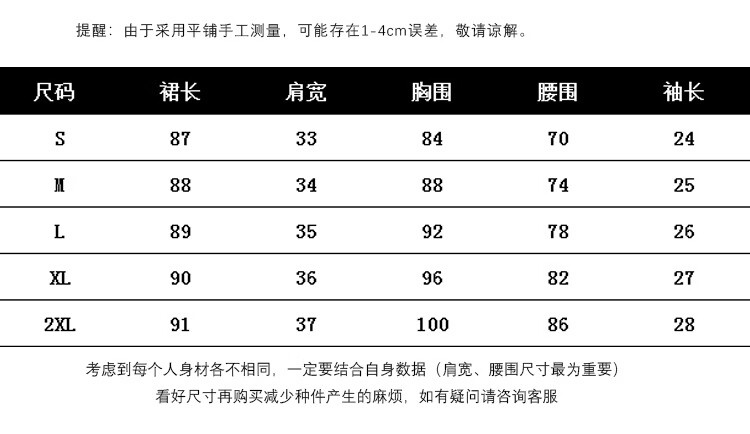 提醒：由于采用平铺手工测量，可能存在1-4cm误差，敬请谅解。

| 尺码 | 裙长 | 肩宽 | 胸围 | 腰围 | 袖长 |
|---|---|---|---|---|---|
| S | 87 | 33 | 84 | 70 | 24 |
| M | 88 | 34 | 88 | 74 | 25 |
| L | 89 | 35 | 92 | 78 | 26 |
| XL | 90 | 36 | 96 | 82 | 27 |
| 2XL | 91 | 37 | 100 | 86 | 28 |

考虑到每个人身材各不相同，一定要结合自身数据（肩宽、腰围尺寸最为重要）
看好尺寸再购买减少种件产生的麻烦，如有疑问请咨询客服